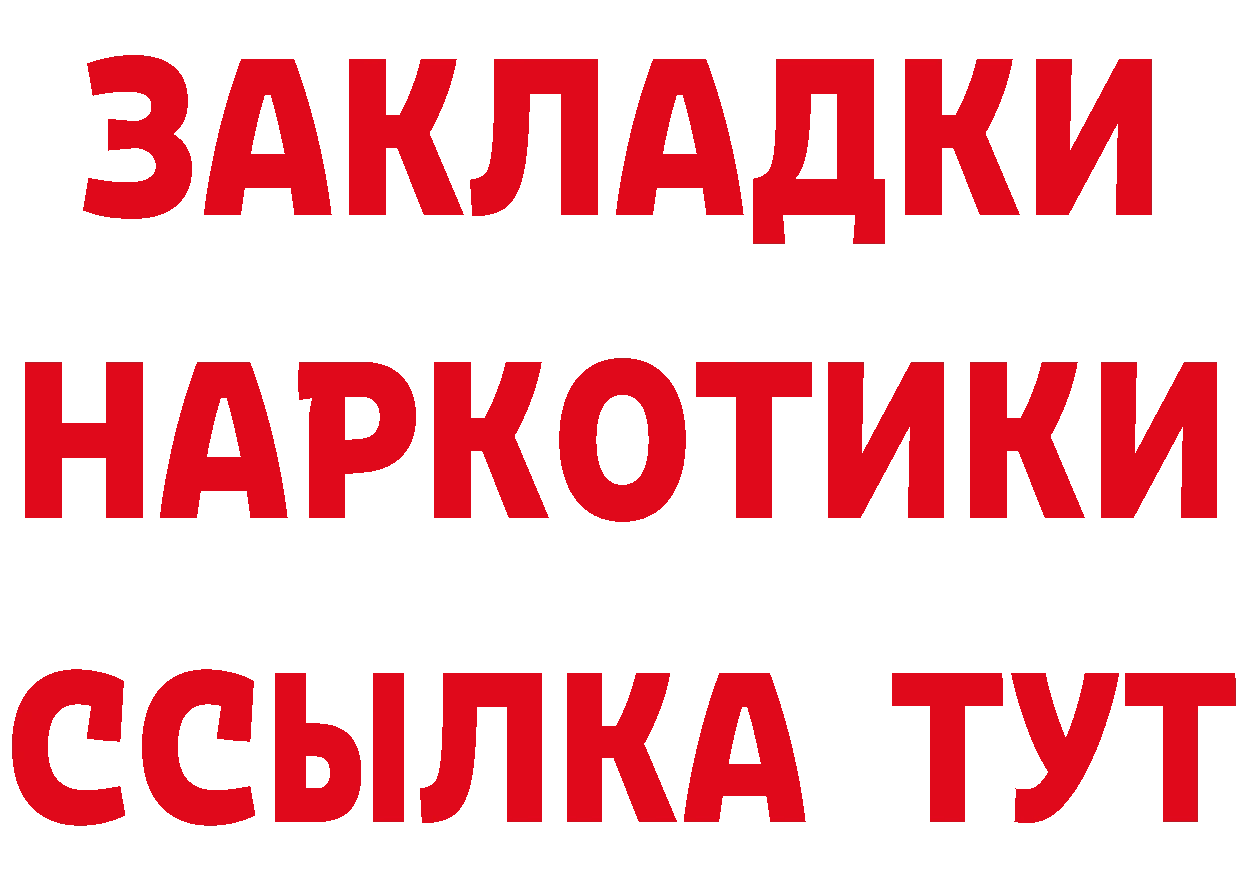 ЗАКЛАДКИ НАРКОТИКИ ССЫЛКА ТУТ